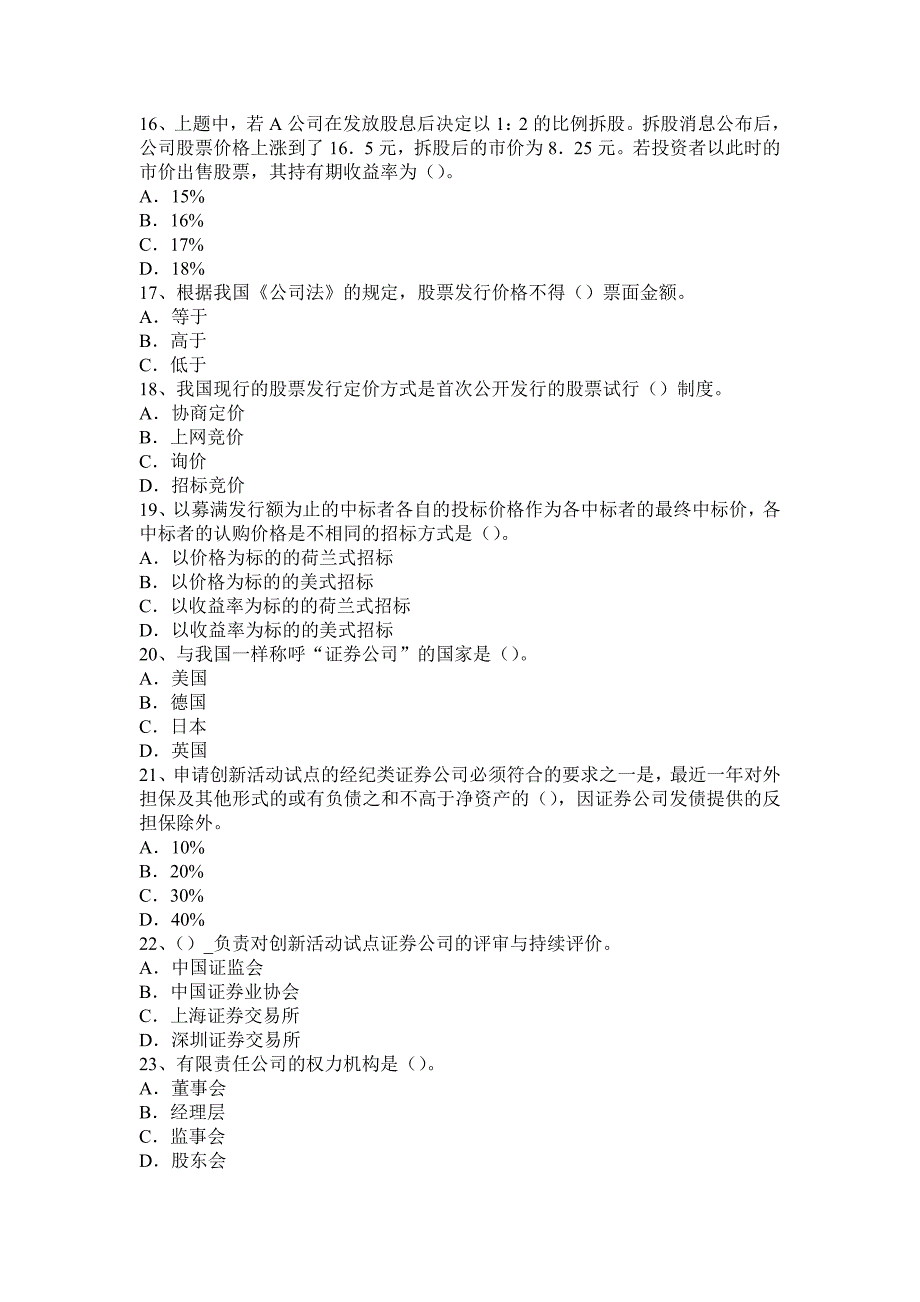 16、上题中，若 A 公司在发放股息后决定以 1：2 的比例拆股。拆股消息公布后，公司股票价格上涨到了 16．5 元，拆股后的市价为 8．25 元。若投资者以此时的市价出售股票，其持有期收益率为（）。
A．15%
B．16%
C．17%
D．18%
17、根据我国《公司法》的规定，股票发行价格不得（）票面金额。
A．等于
B．高于
C．低于
18、我国现行的股票发行定价方式是首次公开发行的股票试行（）制度。
A．协商定价
B．上网竞价
C．询价
D．招标竞价
19、以募满发行额为止的中标者各自的投标价格作为各中标者的最终中标价，各中标者的认购价格是不相同的招标方式是（）。
A．以价格为标的的荷兰式招标
B．以价格为标的的美式招标
C．以收益率为标的的荷兰式招标
D．以收益率为标的的美式招标
20、与我国一样称呼“证券公司”的国家是（）。
A．美国
B．德国
C．日本
D．英国
21、申请创新活动试点的经纪类证券公司必须符合的要求之一是，最近一年对外担保及其他形式的或有负债之和不高于净资产的（），因证券公司发债提供的反担保除外。
A．10%
B．20%
C．30%
D．40%
22、（）_负责对创新活动试点证券公司的评审与持续评价。
A．中国证监会
B．中国证券业协会
C．上海证券交易所
D．深圳证券交易所
23、有限责任公司的权力机构是（）。
A．董事会
B．经理层
C．监事会
D．股东会